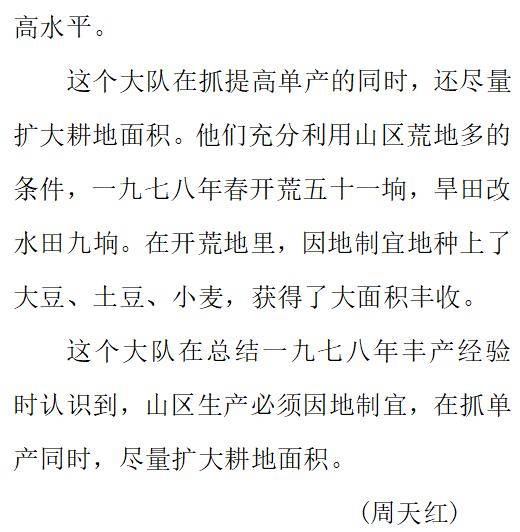 高水平。

这个大队在抓提高单产的同时，还尽量扩大耕地面积。他们充分利用山区荒地多的条件，一九七八年春开荒五十一垧，旱田改水田九垧。在开荒地里，因地制宜地种上了大豆、土豆、小麦，获得了大面积丰收。

这个大队在总结一九七八年丰产经验时认识到，山区生产必须因地制宜，在抓单产同时，尽量扩大耕地面积。

（周天红）